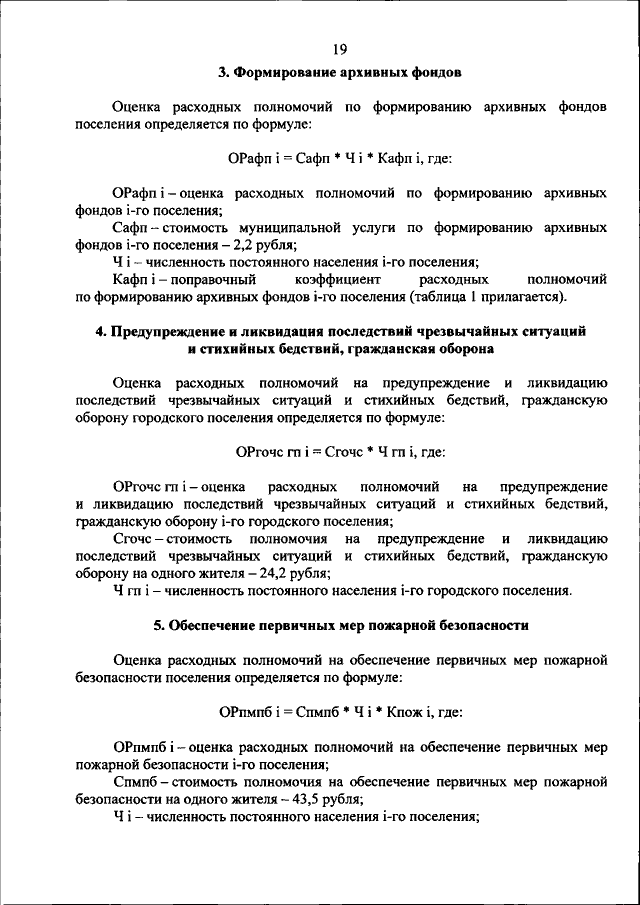 19

3. Формирование архивных фондов

Оценка расходных полномочий по формированию архивных фондов поселения определяется по формуле:

ОРафп i = Сафп * Ч i * Кафп i, где:

ОРафп i – оценка расходных полномочий по формированию архивных фондов i-го поселения;

Сафп – стоимость муниципальной услуги по формированию архивных фондов i-го поселения – 2,2 рубля;

Ч i – численность постоянного населения i-го поселения;

Кафп i – поправочный коэффициент расходных полномочий по формированию архивных фондов i-го поселения (таблица 1 прилагается).

4. Предупреждение и ликвидация последствий чрезвычайных ситуаций и стихийных бедствий, гражданская оборона

Оценка расходных полномочий на предупреждение и ликвидацию последствий чрезвычайных ситуаций и стихийных бедствий, гражданскую оборону городского поселения определяется по формуле:

ОРгочс гп i = Сгочс * Ч гп i, где:

ОРгочс гп i – оценка расходных полномочий на предупреждение и ликвидацию последствий чрезвычайных ситуаций и стихийных бедствий, гражданскую оборону i-го городского поселения;

Сгочс – стоимость полномочия на предупреждение и ликвидацию последствий чрезвычайных ситуаций и стихийных бедствий, гражданскую оборону на одного жителя – 24,2 рубля;

Ч гп i – численность постоянного населения i-го городского поселения.

5. Обеспечение первичных мер пожарной безопасности

Оценка расходных полномочий на обеспечение первичных мер пожарной безопасности поселения определяется по формуле:

ОРпмпб i = Спмпб * Ч i * Кпож i, где:

ОРпмпб i – оценка расходных полномочий на обеспечение первичных мер пожарной безопасности i-го поселения;

Спмпб – стоимость полномочия на обеспечение первичных мер пожарной безопасности на одного жителя – 43,5 рубля;

Ч i – численность постоянного населения i-го поселения;